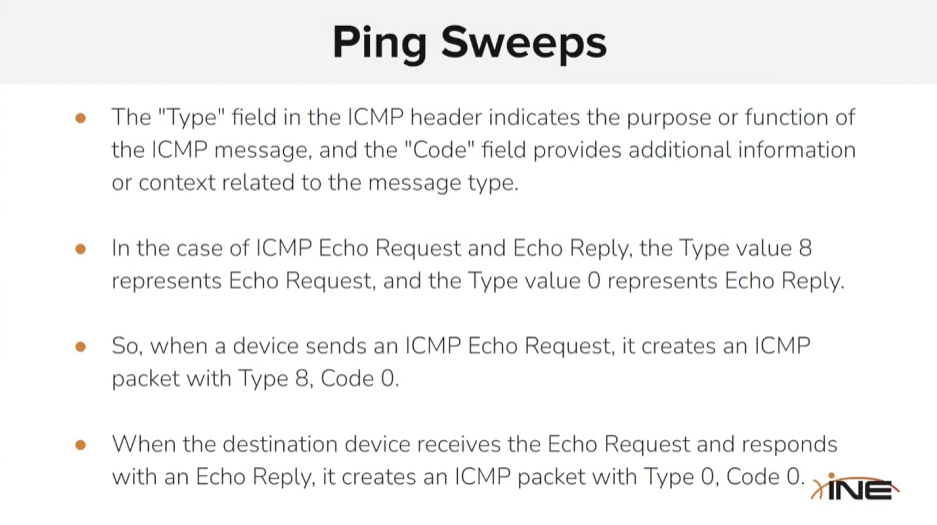 Ping Sweeps

• The "Type" field in the ICMP header indicates the purpose or function of the ICMP message, and the "Code" field provides additional information or context related to the message type.

• In the case of ICMP Echo Request and Echo Reply, the Type value 8 represents Echo Request, and the Type value 0 represents Echo Reply.

• So, when a device sends an ICMP Echo Request, it creates an ICMP packet with Type 8, Code 0.

• When the destination device receives the Echo Request and responds with an Echo Reply, it creates an ICMP packet with Type 0, Code 0.

INE